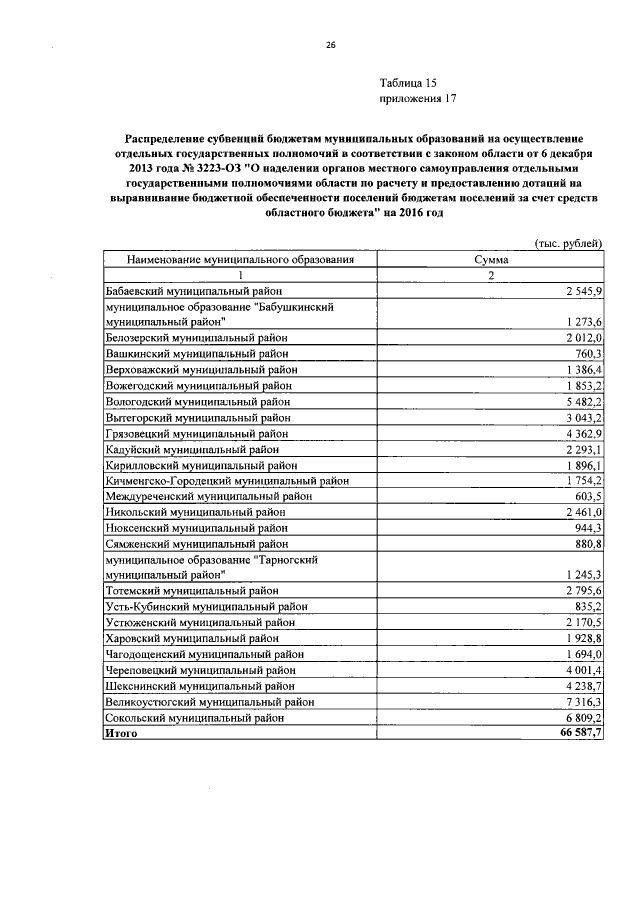 26

Таблица 15
приложения 17

Распределение субвенций бюджетам муниципальных образований на осуществление отдельных государственных полномочий в соответствии с законом области от 6 декабря 2013 года № 3223-ОЗ "О наделении органов местного самоуправления отдельными государственными полномочиями области по расчету и предоставлению дотаций на выравнивание бюджетной обеспеченности поселений бюджетам поселений за счет средств областного бюджета" на 2016 год

(тыс. рублей)

| Наименование муниципального образования | Сумма |
|---|---|
| 1 | 2 |
| Бабаевский муниципальный район | 2 545,9 |
| муниципальное образование "Бабушкинский муниципальный район" | 1 273,6 |
| Белозерский муниципальный район | 2 012,0 |
| Вашкинский муниципальный район | 760,3 |
| Верховажский муниципальный район | 1 386,4 |
| Вожегодский муниципальный район | 1 853,2 |
| Вологодский муниципальный район | 5 482,2 |
| Вытегорский муниципальный район | 3 043,2 |
| Грязовецкий муниципальный район | 4 362,9 |
| Кадуйский муниципальный район | 2 293,1 |
| Кирилловский муниципальный район | 1 896,1 |
| Кичменгско-Городецкий муниципальный район | 1 754,2 |
| Междуреченский муниципальный район | 603,5 |
| Никольский муниципальный район | 2 461,0 |
| Нюксенский муниципальный район | 944,3 |
| Сямженский муниципальный район | 880,8 |
| муниципальное образование "Тарногский муниципальный район" | 1 245,3 |
| Тотемский муниципальный район | 2 795,6 |
| Усть-Кубинский муниципальный район | 835,2 |
| Устюженский муниципальный район | 2 170,5 |
| Харовский муниципальный район | 1 928,8 |
| Чагодощенский муниципальный район | 1 694,0 |
| Череповецкий муниципальный район | 4 001,4 |
| Шекснинский муниципальный район | 4 238,7 |
| Великоустюгский муниципальный район | 7 316,3 |
| Сокольский муниципальный район | 6 809,2 |
| Итого | 66 587,7 |